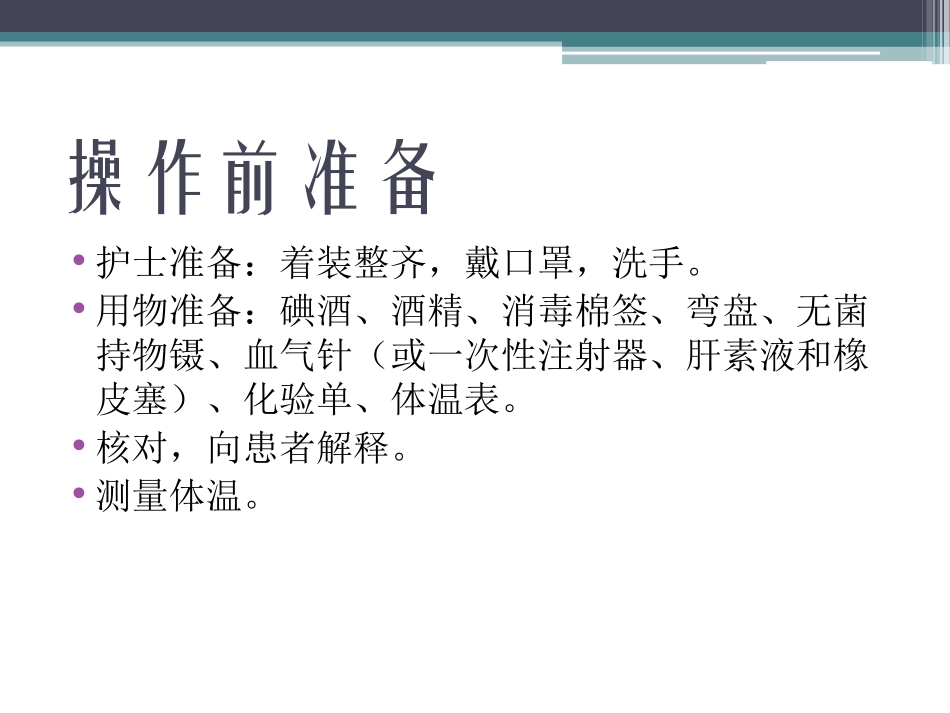 操作前准备

• 护士准备：着装整齐，戴口罩，洗手。
• 用物准备：碘酒、酒精、消毒棉签、弯盘、无菌持物镊、血气针（或一次性注射器、肝素液和橡皮塞）、化验单、体温表。
• 核对，向患者解释。
• 测量体温。